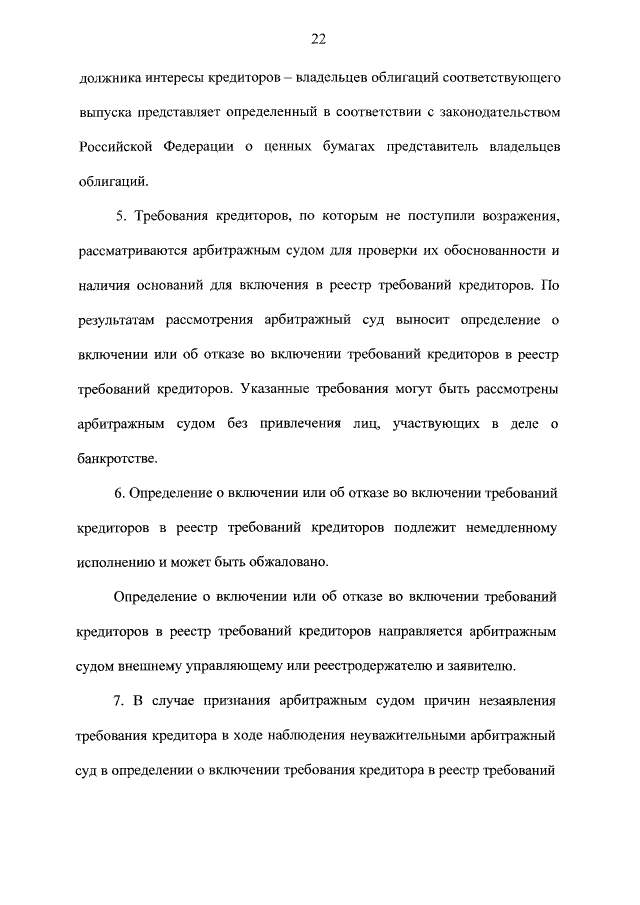 22

должника интересы кредиторов – владельцев облигаций соответствующего выпуска представляет определенный в соответствии с законодательством Российской Федерации о ценных бумагах представитель владельцев облигаций.

5. Требования кредиторов, по которым не поступили возражения, рассматриваются арбитражным судом для проверки их обоснованности и наличия оснований для включения в реестр требований кредиторов. По результатам рассмотрения арбитражный суд выносит определение о включении или об отказе во включении требований кредиторов в реестр требований кредиторов. Указанные требования могут быть рассмотрены арбитражным судом без привлечения лиц, участвующих в деле о банкротстве.

6. Определение о включении или об отказе во включении требований кредиторов в реестр требований кредиторов подлежит немедленному исполнению и может быть обжаловано.

Определение о включении или об отказе во включении требований кредиторов в реестр требований кредиторов направляется арбитражным судом внешнему управляющему или реестродержателю и заявителю.

7. В случае признания арбитражным судом причин незаявления требования кредитора в ходе наблюдения неуважительными арбитражный суд в определении о включении требования кредитора в реестр требований